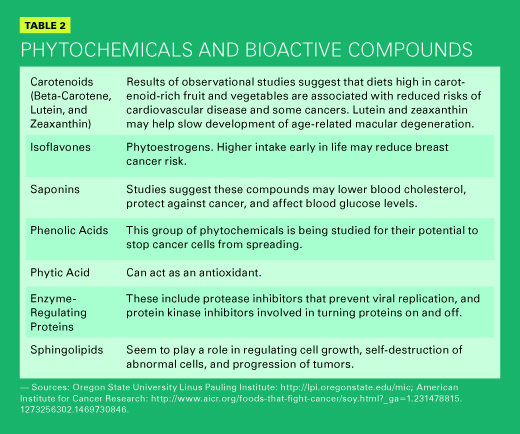 TABLE 2

PHYTOCHEMICALS AND BIOACTIVE COMPOUNDS

| | |
|---|---|
| Carotenoids (Beta-Carotene, Lutein, and Zeaxanthin) | Results of observational studies suggest that diets high in carotenoid-rich fruit and vegetables are associated with reduced risks of cardiovascular disease and some cancers. Lutein and zeaxanthin may help slow development of age-related macular degeneration. |
| Isoflavones | Phytoestrogens. Higher intake early in life may reduce breast cancer risk. |
| Saponins | Studies suggest these compounds may lower blood cholesterol, protect against cancer, and affect blood glucose levels. |
| Phenolic Acids | This group of phytochemicals is being studied for their potential to stop cancer cells from spreading. |
| Phytic Acid | Can act as an antioxidant. |
| Enzyme-Regulating Proteins | These include protease inhibitors that prevent viral replication, and protein kinase inhibitors involved in turning proteins on and off. |
| Sphingolipids | Seem to play a role in regulating cell growth, self-destruction of abnormal cells, and progression of tumors. |

— Sources: Oregon State University Linus Pauling Institute: http://lpi.oregonstate.edu/mic; American Institute for Cancer Research: http://www.aicr.org/foods-that-fight-cancer/soy.html?_ga=1.231478815.1273256302.1469730846.